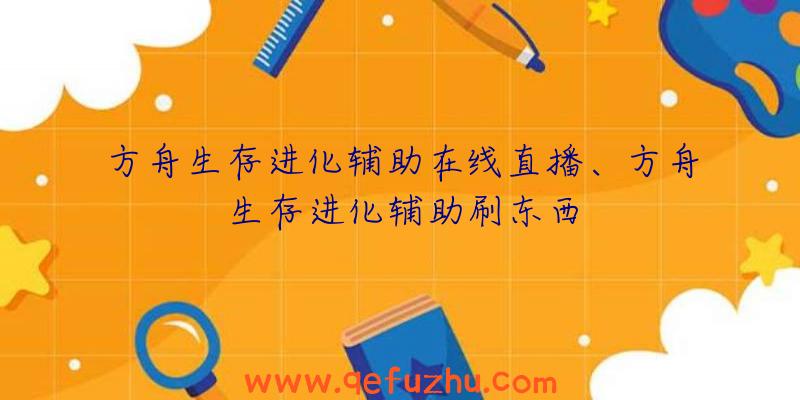 方舟生存进化辅助在线直播、方舟生存进化辅助刷东西

www.qefuzhu.com